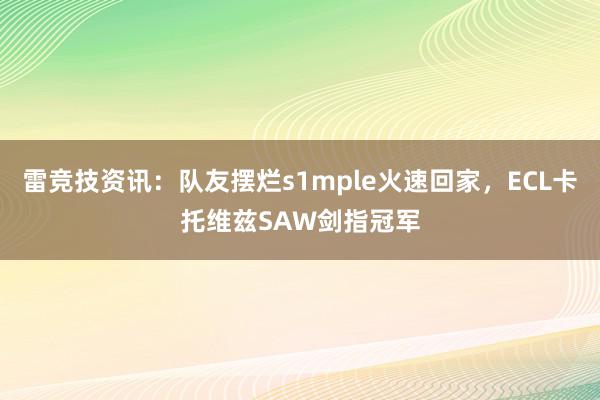 雷竞技资讯：队友摆烂s1mple火速回家，ECL卡托维兹SAW剑指冠军